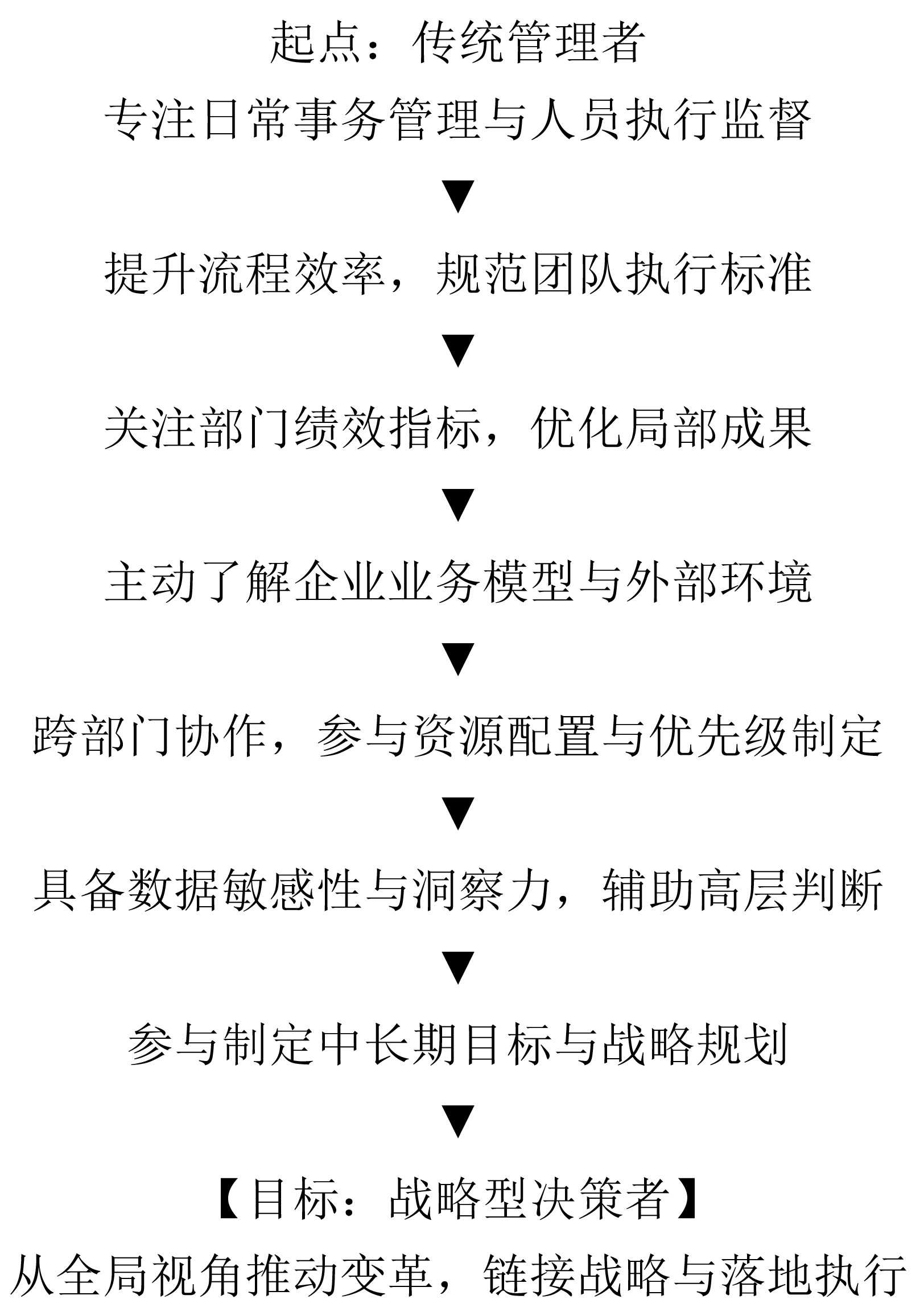 起点：传统管理者

专注日常事务管理与人员执行监督

▼

提升流程效率，规范团队执行标准

▼

关注部门绩效指标，优化局部成果

▼

主动了解企业业务模型与外部环境

▼

跨部门协作，参与资源配置与优先级制定

▼

具备数据敏感性与洞察力，辅助高层判断

▼

参与制定中长期目标与战略规划

▼

【目标：战略型决策者】

从全局视角推动变革，链接战略与落地执行